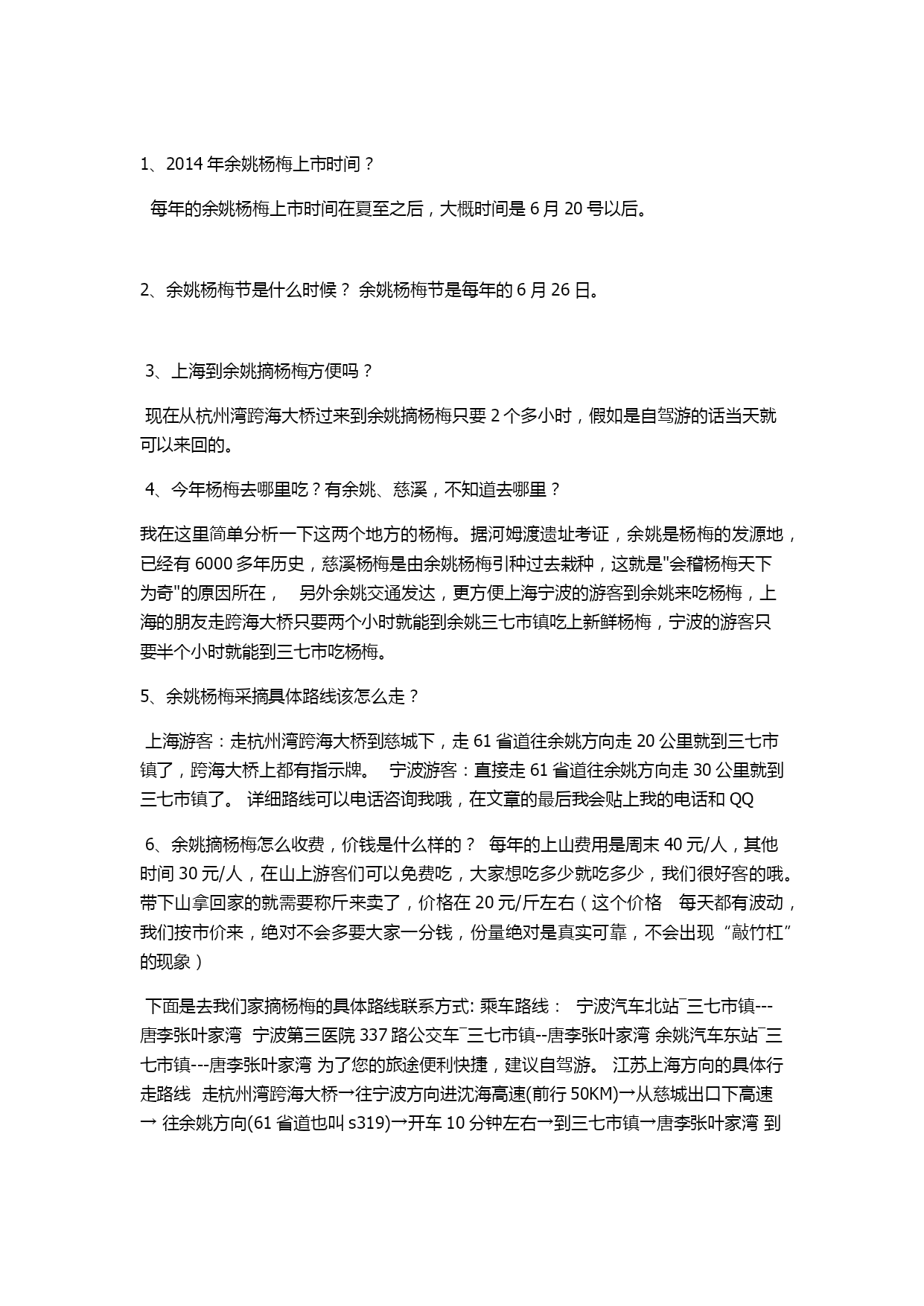 1、2014 年余姚杨梅上市时间？

每年的余姚杨梅上市时间在夏至之后，大概时间是 6 月 20 号以后。

2、余姚杨梅节是什么时候？ 余姚杨梅节是每年的 6 月 26 日。

3、上海到余姚摘杨梅方便吗？

现在从杭州湾跨海大桥过来到余姚摘杨梅只要 2 个多小时，假如是自驾游的话当天就可以来回的。

4、今年杨梅去哪里吃？有余姚、慈溪，不知道去哪里？

我在这里简单分析一下这两个地方的杨梅。据河姆渡遗址考证，余姚是杨梅的发源地，已经有 6000 多年历史，慈溪杨梅是由余姚杨梅引种过去栽种，这就是"会稽杨梅天下为奇"的原因所在， 另外余姚交通发达，更方便上海宁波的游客到余姚来吃杨梅，上海的朋友走跨海大桥只要两个小时就能到余姚三七市镇吃上新鲜杨梅，宁波的游客只要半个小时就能到三七市吃杨梅。

5、余姚杨梅采摘具体路线该怎么走？

上海游客：走杭州湾跨海大桥到慈城下，走 61 省道往余姚方向走 20 公里就到三七市镇了，跨海大桥上都有指示牌。 宁波游客：直接走 61 省道往余姚方向走 30 公里就到三七市镇了。 详细路线可以电话咨询我哦，在文章的最后我会贴上我的电话和 QQ

6、余姚摘杨梅怎么收费，价钱是什么样的？ 每年的上山费用是周末 40 元/人，其他时间 30 元/人，在山上游客们可以免费吃，大家想吃多少就吃多少，我们很好客的哦。带下山拿回家的就需要称斤来卖了，价格在 20 元/斤左右（这个价格 每天都有波动，我们按市价来，绝对不会多要大家一分钱，份量绝对是真实可靠，不会出现“敲竹杠”的现象）

下面是去我们家摘杨梅的具体路线联系方式: 乘车路线： 宁波汽车北站¯三七市镇---唐李张叶家湾 宁波第三医院 337 路公交车¯三七市镇--唐李张叶家湾 余姚汽车东站¯三七市镇---唐李张叶家湾 为了您的旅途便利快捷，建议自驾游。 江苏上海方向的具体行走路线 走杭州湾跨海大桥→往宁波方向进沈海高速(前行 50KM)→从慈城出口下高速→ 往余姚方向(61 省道也叫 s319)→开车 10 分钟左右→到三七市镇→唐李张叶家湾 到